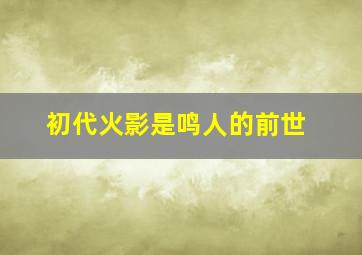 初代火影是鸣人的前世